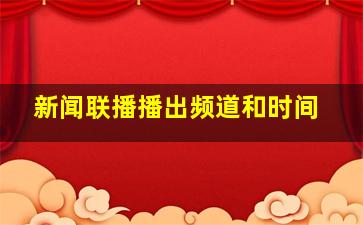 新闻联播播出频道和时间